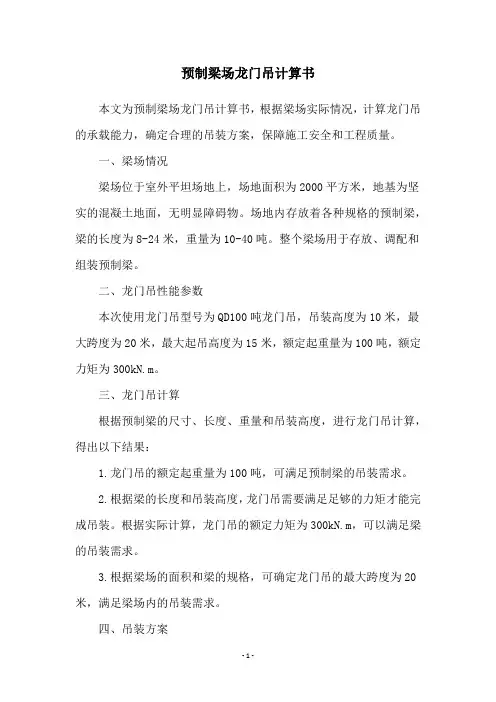 预制梁场龙门吊计算书

本文为预制梁场龙门吊计算书，根据梁场实际情况，计算龙门吊的承载能力，确定合理的吊装方案，保障施工安全和工程质量。

一、梁场情况

梁场位于室外平坦场地上，场地面积为2000平方米，地基为坚实的混凝土地面，无明显障碍物。场地内存放着各种规格的预制梁，梁的长度为8-24米，重量为10-40吨。整个梁场用于存放、调配和组装预制梁。

二、龙门吊性能参数

本次使用龙门吊型号为QD100吨龙门吊，吊装高度为10米，最大跨度为20米，最大起吊高度为15米，额定起重量为100吨，额定力矩为300kN.m。

三、龙门吊计算

根据预制梁的尺寸、长度、重量和吊装高度，进行龙门吊计算，得出以下结果：

1.龙门吊的额定起重量为100吨，可满足预制梁的吊装需求。

2.根据梁的长度和吊装高度，龙门吊需要满足足够的力矩才能完成吊装。根据实际计算，龙门吊的额定力矩为300kN.m，可以满足梁的吊装需求。

3.根据梁场的面积和梁的规格，可确定龙门吊的最大跨度为20米，满足梁场内的吊装需求。

四、吊装方案

-1-